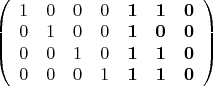 $\begin{pmatrix} 1 & 0 & 0 & 0 & \mathbf{1} & \mathbf{1} & \mathbf{0} \\ 0 & 1 & 0 & 0 & \mathbf{1} & \mathbf{0} & \mathbf{0} \\ 0 & 0 & 1 & 0 & \mathbf{1} & \mathbf{1} & \mathbf{0} \\ 0 & 0 & 0 & 1 & \mathbf{1} & \mathbf{1} & \mathbf{0} \end{pmatrix}$